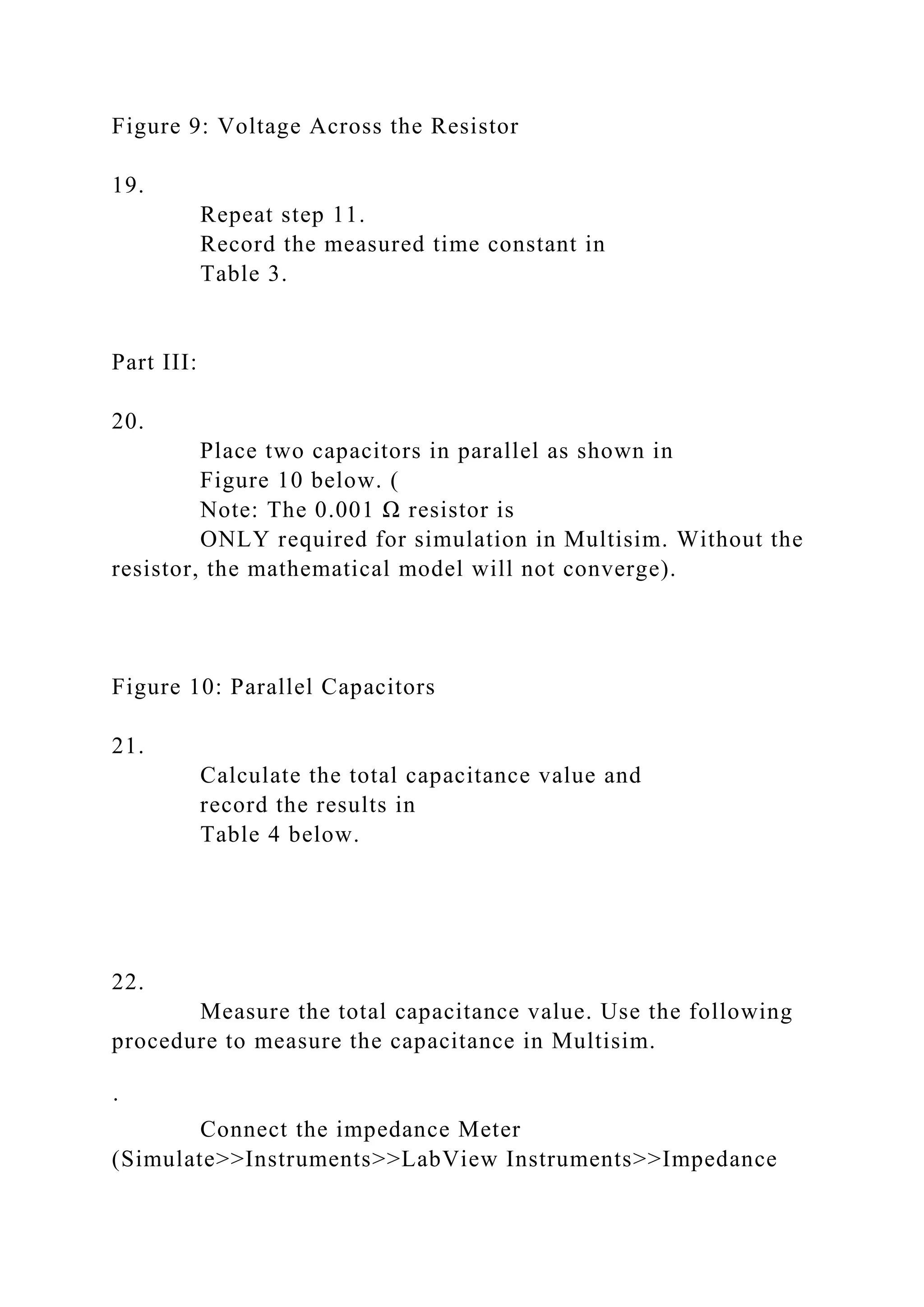 Figure 9: Voltage Across the Resistor

19.

Repeat step 11.
Record the measured time constant in
Table 3.

Part III:

20.

Place two capacitors in parallel as shown in
Figure 10 below. (
Note: The 0.001 Ω resistor is
ONLY required for simulation in Multisim. Without the resistor, the mathematical model will not converge).

Figure 10: Parallel Capacitors

21.

Calculate the total capacitance value and
record the results in
Table 4 below.

22.

Measure the total capacitance value. Use the following procedure to measure the capacitance in Multisim.

.

Connect the impedance Meter (Simulate>>Instruments>>LabView Instruments>>Impedance